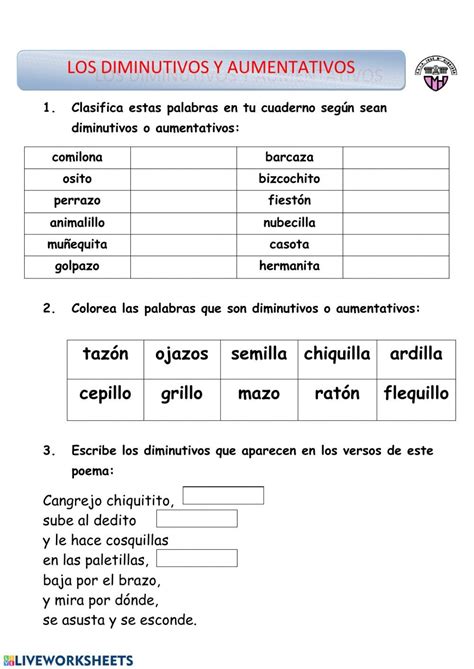 LOS DIMINUTIVOS Y AUMENTATIVOS

1. Clasifica estas palabras en tu cuaderno según sean diminutivos o aumentativos:

| comilona | | barcaza | |
|---|---|---|---|
| osito | | bizcochito | |
| perrazo | | fiestón | |
| animalillo | | nubecilla | |
| muñequita | | casota | |
| golpazo | | hermanita | |

2. Colorea las palabras que son diminutivos o aumentativos:

| tazón | ojazos | semilla | chiquilla | ardilla |
|---|---|---|---|---|
| cepillo | grillo | mazo | ratón | flequillo |

3. Escribe los diminutivos que aparecen en los versos de este poema:

Cangrejo chiquitito,
sube al dedito
y le hace cosquillas
en las paletillas,
baja por el brazo,
y mira por dónde,
se asusta y se esconde.

LIVEWORKSHEETS